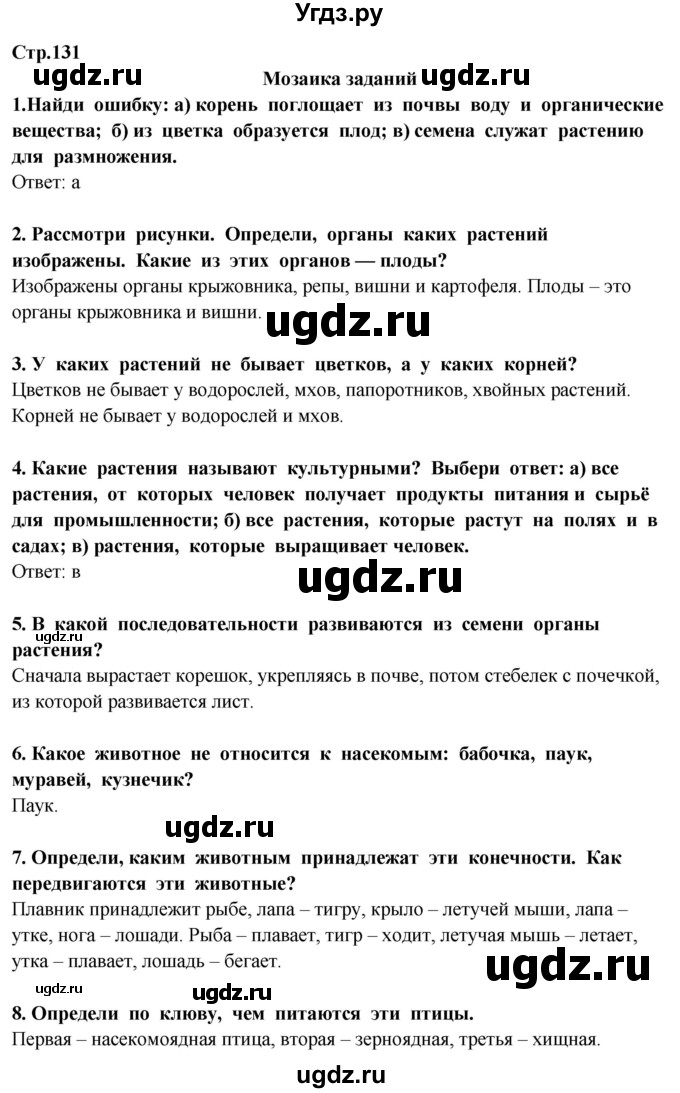 Угдз.ру

Стр.131

Мозаика заданий

1.Найди ошибку: а) корень поглощает из почвы воду и органические вещества; б) из цветка образуется плод; в) семена служат растению для размножения.
Ответ: а

2. Рассмотри рисунки. Определи, органы каких растений изображены. Какие из этих органов — плоды?
Изображены органы крыжовника, репы, вишни и картофеля. Плоды – это органы крыжовника и вишни.

3. У каких растений не бывает цветков, а у каких корней?
Цветков не бывает у водорослей, мхов, папоротников, хвойных растений. Корней не бывает у водорослей и мхов.

4. Какие растения называют культурными? Выбери ответ: а) все растения, от которых человек получает продукты питания и сырьё для промышленности; б) все растения, которые растут на полях и в садах; в) растения, которые выращивает человек.
Ответ: в

5. В какой последовательности развиваются из семени органы растения?
Сначала вырастает корешок, укрепляясь в почве, потом стебелек с почечкой, из которой развивается лист.

6. Какое животное не относится к насекомым: бабочка, паук, муравей, кузнечик?
Паук.

7. Определи, каким животным принадлежат эти конечности. Как передвигаются эти животные?
Плавник принадлежит рыбе, лапа – тигру, крыло – летучей мыши, лапа – утке, нога – лошади. Рыба – плавает, тигр – ходит, летучая мышь – летает, утка – плавает, лошадь – бегает.

8. Определи по клюву, чем питаются эти птицы.
Первая – насекомоядная птица, вторая – зерноядная, третья – хищная.

ugdz.ru